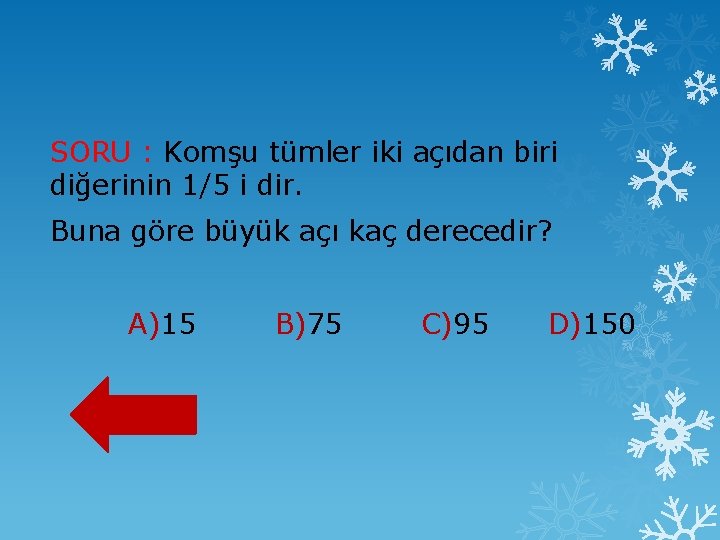 SORU : Komşu tümler iki açıdan biri diğerinin 1/5 i dir.

Buna göre büyük açı kaç derecedir?

A)15 B)75 C)95 D)150